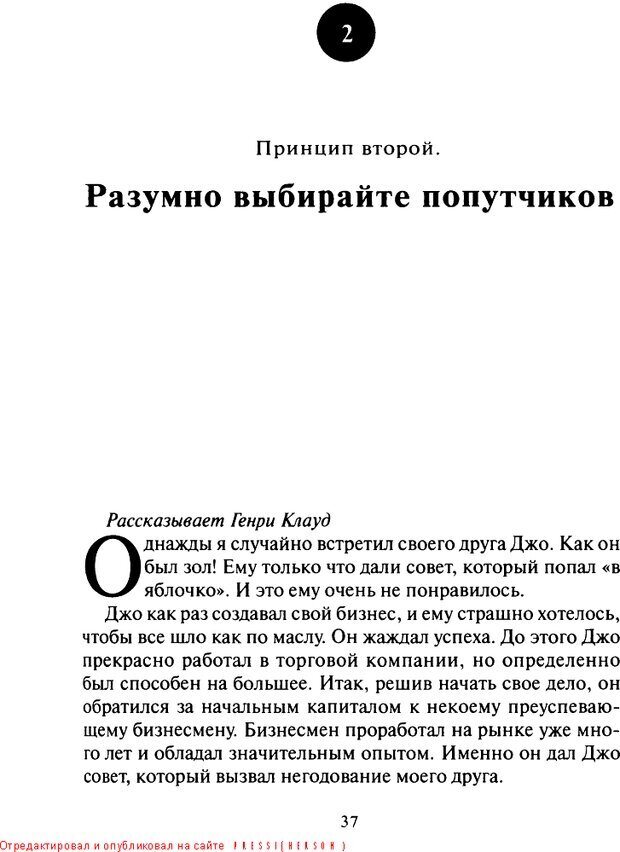 2

Принцип второй.

Разумно выбирайте попутчиков

Рассказывает Генри Клауд

Однажды я случайно встретил своего друга Джо. Как он был зол! Ему только что дали совет, который попал «в яблочко». И это ему очень не понравилось.

Джо как раз создавал свой бизнес, и ему страшно хотелось, чтобы все шло как по маслу. Он жаждал успеха. До этого Джо прекрасно работал в торговой компании, но определенно был способен на большее. Итак, решив начать свое дело, он обратился за начальным капиталом к некоему преуспевающему бизнесмену. Бизнесмен проработал на рынке уже много лет и обладал значительным опытом. Именно он дал Джо совет, который вызвал негодование моего друга.

37

Отредактировал и опубликовал на сайте PRESSI(HERSON)